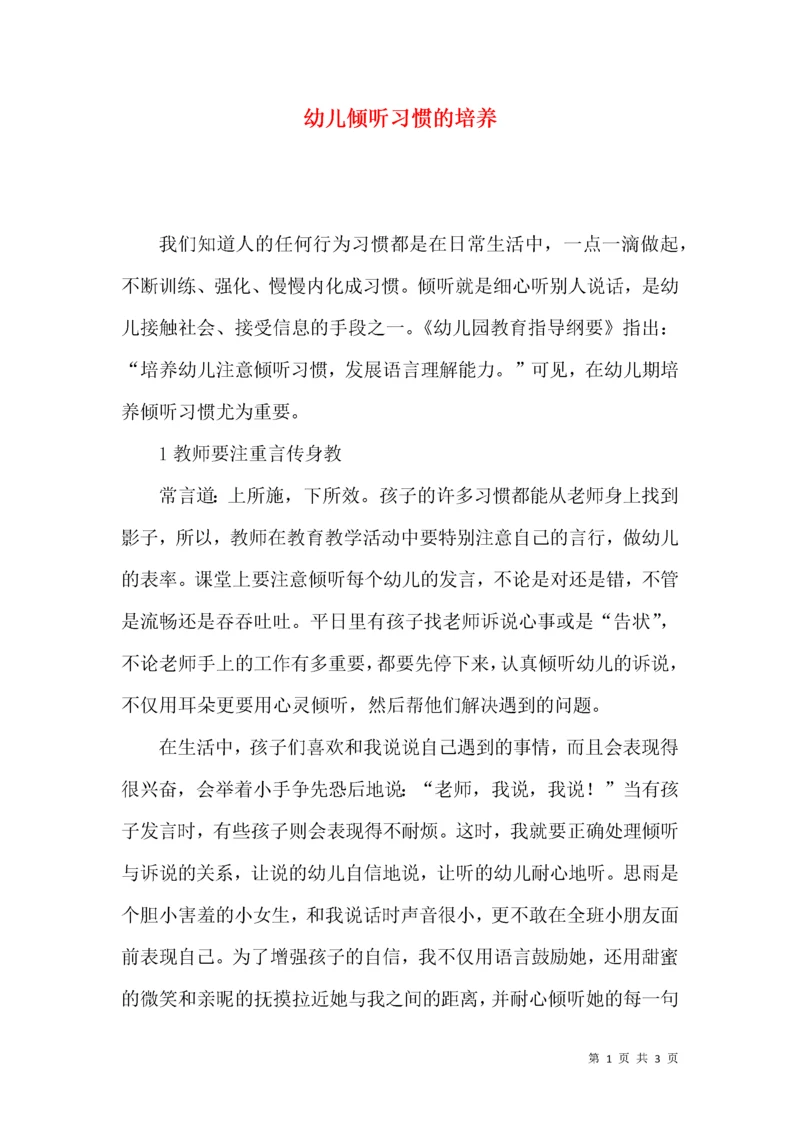 幼儿倾听习惯的培养

我们知道人的任何行为习惯都是在日常生活中，一点一滴做起，不断训练、强化、慢慢内化成习惯。倾听就是细心听别人说话，是幼儿接触社会、接受信息的手段之一。《幼儿园教育指导纲要》指出：“培养幼儿注意倾听习惯，发展语言理解能力。”可见，在幼儿期培养倾听习惯尤为重要。

1 教师要注重言传身教

常言道：上所施，下所效。孩子的许多习惯都能从老师身上找到影子，所以，教师在教育教学活动中要特别注意自己的言行，做幼儿的表率。课堂上要注意倾听每个幼儿的发言，不论是对还是错，不管是流畅还是吞吞吐吐。平日里有孩子找老师诉说心事或是“告状”，不论老师手上的工作有多重要，都要先停下来，认真倾听幼儿的诉说，不仅用耳朵更要用心灵倾听，然后帮他们解决遇到的问题。

在生活中，孩子们喜欢和我说说自己遇到的事情，而且会表现得很兴奋，会举着小手争先恐后地说：“老师，我说，我说！”当有孩子发言时，有些孩子则会表现得不耐烦。这时，我就要正确处理倾听与诉说的关系，让说的幼儿自信地说，让听的幼儿耐心地听。思雨是个胆小害羞的小女生，和我说话时声音很小，更不敢在全班小朋友面前表现自己。为了增强孩子的自信，我不仅用语言鼓励她，还用甜蜜的微笑和亲昵的抚摸拉近她与我之间的距离，并耐心倾听她的每一句

第 1 页 共 3 页